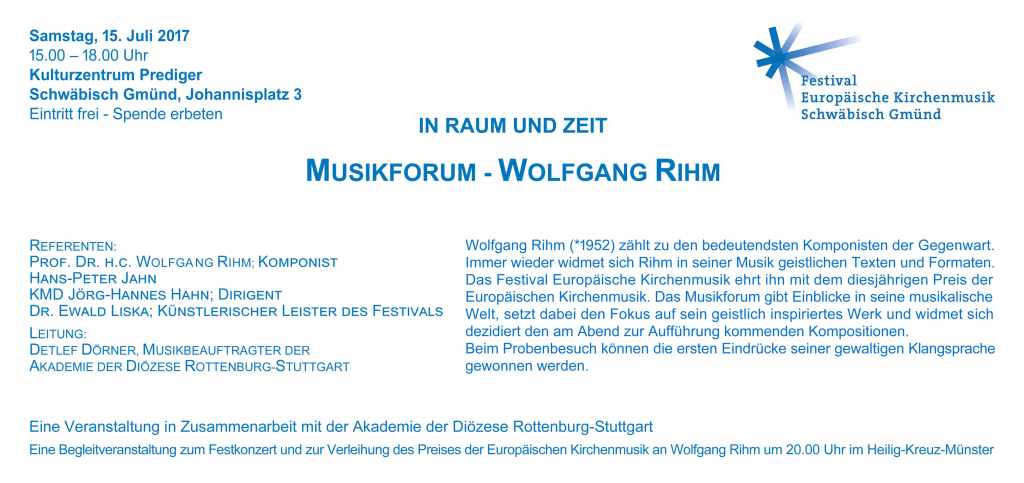 Samstag, 15. Juli 2017
15.00 – 18.00 Uhr
Kulturzentrum Prediger
Schwäbisch Gmünd, Johannisplatz 3
Eintritt frei - Spende erbeten

Festival
Europäische Kirchenmusik
Schwäbisch Gmünd

IN RAUM UND ZEIT

MUSIKFORUM - WOLFGANG RIHM

REFERENTEN:
PROF. DR. H.C. WOLFGANG RIHM; KOMPONIST
HANS-PETER JAHN
KMD JÖRG-HANNES HAHN; DIRIGENT
DR. EWALD LISKA; KÜNSTLERISCHER LEISTER DES FESTIVALS
LEITUNG:
DETLEF DÖRNER, MUSIKBEAUFTRAGTER DER
AKADEMIE DER DIÖZESE ROTTENBURG-STUTTGART

Wolfgang Rihm (*1952) zählt zu den bedeutendsten Komponisten der Gegenwart. Immer wieder widmet sich Rihm in seiner Musik geistlichen Texten und Formaten. Das Festival Europäische Kirchenmusik ehrt ihn mit dem diesjährigen Preis der Europäischen Kirchenmusik. Das Musikforum gibt Einblicke in seine musikalische Welt, setzt dabei den Fokus auf sein geistlich inspiriertes Werk und widmet sich dezidiert den am Abend zur Aufführung kommenden Kompositionen.
Beim Probenbesuch können die ersten Eindrücke seiner gewaltigen Klangsprache gewonnen werden.

Eine Veranstaltung in Zusammenarbeit mit der Akademie der Diözese Rottenburg-Stuttgart

Eine Begleitveranstaltung zum Festkonzert und zur Verleihung des Preises der Europäischen Kirchenmusik an Wolfgang Rihm um 20.00 Uhr im Heilig-Kreuz-Münster